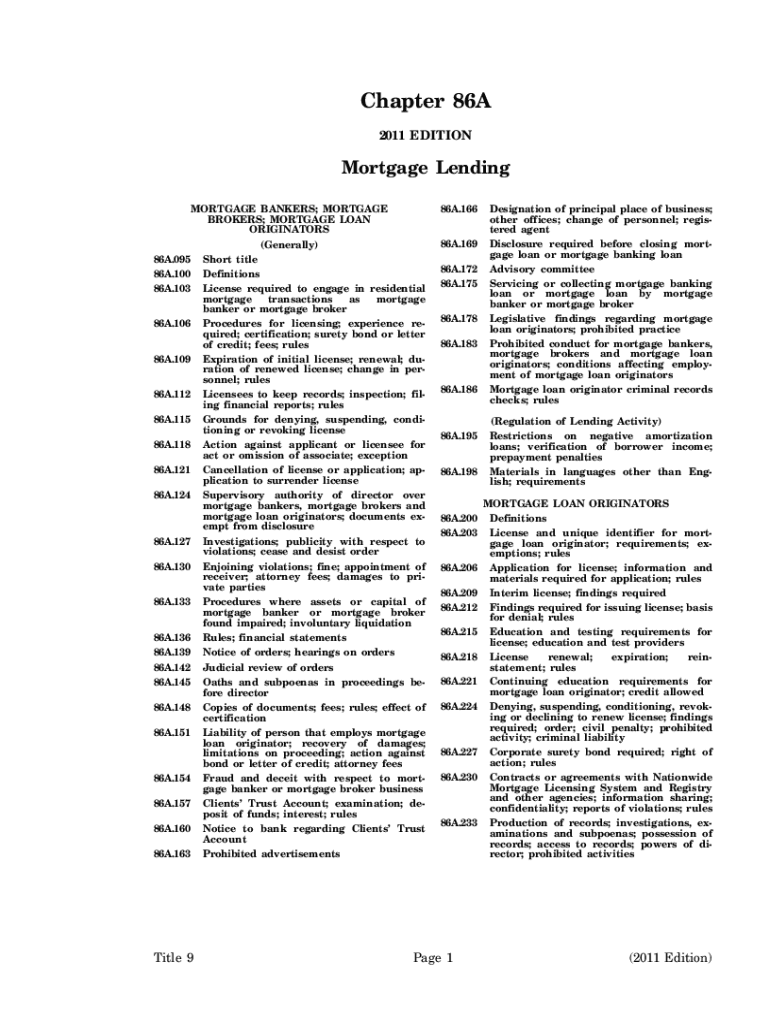 Chapter 86A

2011 EDITION

Mortgage Lending

MORTGAGE BANKERS; MORTGAGE BROKERS; MORTGAGE LOAN ORIGINATORS

(Generally)

86A.095 Short title
86A.100 Definitions
86A.103 License required to engage in residential mortgage transactions as mortgage banker or mortgage broker
86A.106 Procedures for licensing; experience required; certification; surety bond or letter of credit; fees; rules
86A.109 Expiration of initial license; renewal; duration of renewed license; change in personnel; rules
86A.112 Licensees to keep records; inspection; filing financial reports; rules
86A.115 Grounds for denying, suspending, conditioning or revoking license
86A.118 Action against applicant or licensee for act or omission of associate; exception
86A.121 Cancellation of license or application; application to surrender license
86A.124 Supervisory authority of director over mortgage bankers, mortgage brokers and mortgage loan originators; documents exempt from disclosure
86A.127 Investigations; publicity with respect to violations; cease and desist order
86A.130 Enjoining violations; fine; appointment of receiver; attorney fees; damages to private parties
86A.133 Procedures where assets or capital of mortgage banker or mortgage broker found impaired; involuntary liquidation
86A.136 Rules; financial statements
86A.139 Notice of orders; hearings on orders
86A.142 Judicial review of orders
86A.145 Oaths and subpoenas in proceedings before director
86A.148 Copies of documents; fees; rules; effect of certification
86A.151 Liability of person that employs mortgage loan originator; recovery of damages; limitations on proceeding; action against bond or letter of credit; attorney fees
86A.154 Fraud and deceit with respect to mortgage banker or mortgage broker business
86A.157 Clients' Trust Account; examination; deposit of funds; interest; rules
86A.160 Notice to bank regarding Clients' Trust Account
86A.163 Prohibited advertisements

86A.166 Designation of principal place of business; other offices; change of personnel; registered agent
86A.169 Disclosure required before closing mortgage loan or mortgage banking loan
86A.172 Advisory committee
86A.175 Servicing or collecting mortgage banking loan or mortgage loan by mortgage banker or mortgage broker
86A.178 Legislative findings regarding mortgage loan originators; prohibited practice
86A.183 Prohibited conduct for mortgage bankers, mortgage brokers and mortgage loan originators; conditions affecting employment of mortgage loan originators
86A.186 Mortgage loan originator criminal records checks; rules

(Regulation of Lending Activity)

86A.195 Restrictions on negative amortization loans; verification of borrower income; prepayment penalties
86A.198 Materials in languages other than English; requirements

MORTGAGE LOAN ORIGINATORS

86A.200 Definitions
86A.203 License and unique identifier for mortgage loan originator; requirements; exemptions; rules
86A.206 Application for license; information and materials required for application; rules
86A.209 Interim license; findings required
86A.212 Findings required for issuing license; basis for denial; rules
86A.215 Education and testing requirements for license; education and test providers
86A.218 License renewal; expiration; reinstatement; rules
86A.221 Continuing education requirements for mortgage loan originator; credit allowed
86A.224 Denying, suspending, conditioning, revoking or declining to renew license; findings required; order; civil penalty; prohibited activity; criminal liability
86A.227 Corporate surety bond required; right of action; rules
86A.230 Contracts or agreements with Nationwide Mortgage Licensing System and Registry and other agencies; information sharing; confidentiality; reports of violations; rules
86A.233 Production of records; investigations, examinations and subpoenas; possession of records; access to records; powers of director; prohibited activities

Title 9 Page 1 (2011 Edition)